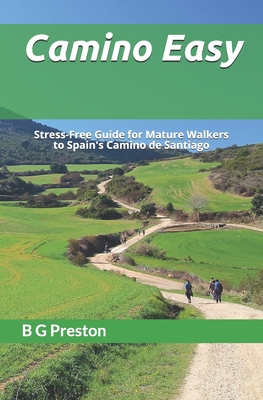 Camino Easy

Stress-Free Guide for Mature Walkers to Spain's Camino de Santiago

B G Preston